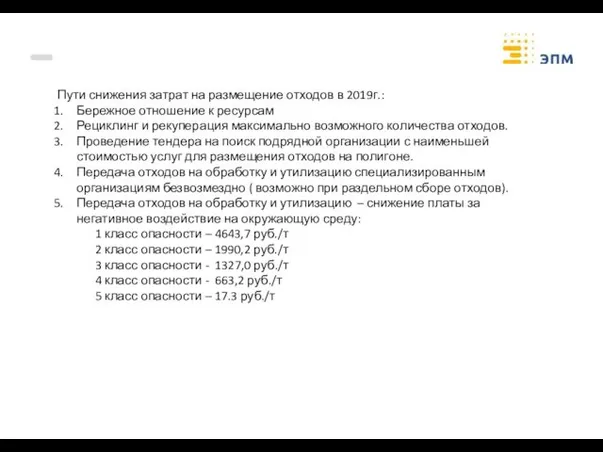 ЭПМ

Пути снижения затрат на размещение отходов в 2019г.:
1. Бережное отношение к ресурсам
2. Рециклинг и рекуперация максимально возможного количества отходов.
3. Проведение тендера на поиск подрядной организации с наименьшей стоимостью услуг для размещения отходов на полигоне.
4. Передача отходов на обработку и утилизацию специализированным организациям безвозмездно ( возможно при раздельном сборе отходов).
5. Передача отходов на обработку и утилизацию – снижение платы за негативное воздействие на окружающую среду:
1 класс опасности – 4643,7 руб./т
2 класс опасности – 1990,2 руб./т
3 класс опасности - 1327,0 руб./т
4 класс опасности - 663,2 руб./т
5 класс опасности – 17.3 руб./т